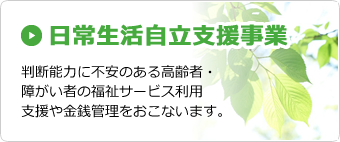 日常生活自立支援事業

判断能力に不安のある高齢者・障がい者の福祉サービス利用支援や金銭管理をおこないます。